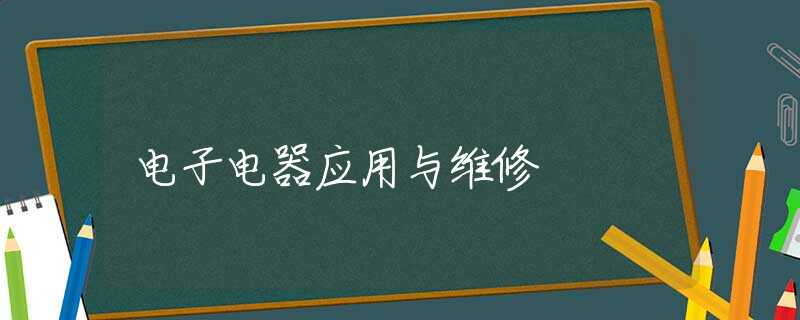 电子电器应用与维修